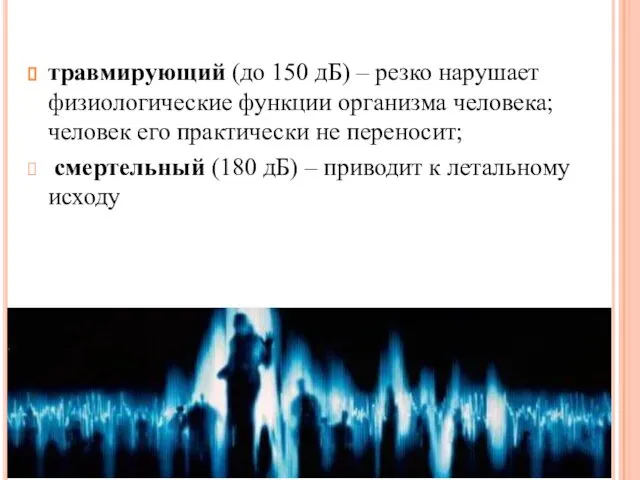 травмирующий (до 150 дБ) – резко нарушает физиологические функции организма человека; человек его практически не переносит;

смертельный (180 дБ) – приводит к летальному исходу